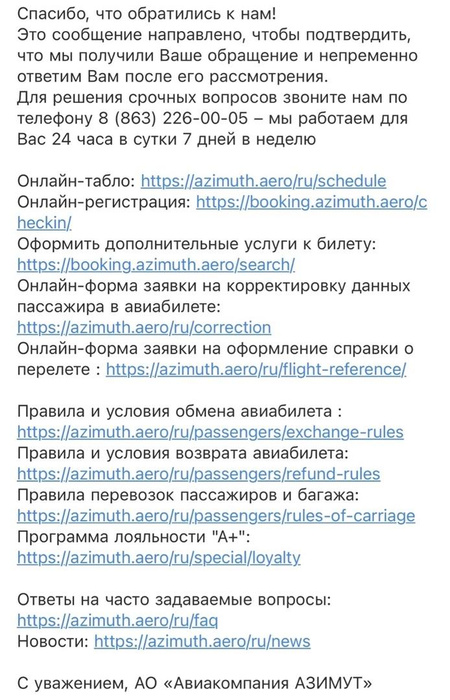 Спасибо, что обратились к нам!
Это сообщение направлено, чтобы подтвердить, что мы получили Ваше обращение и непременно ответим Вам после его рассмотрения.
Для решения срочных вопросов звоните нам по телефону 8 (863) 226-00-05 – мы работаем для Вас 24 часа в сутки 7 дней в неделю

Онлайн-табло: https://azimuth.aero/ru/schedule
Онлайн-регистрация: https://booking.azimuth.aero/checkin/
Оформить дополнительные услуги к билету: https://booking.azimuth.aero/search/
Онлайн-форма заявки на корректировку данных пассажира в авиабилете: https://azimuth.aero/ru/correction
Онлайн-форма заявки на оформление справки о перелете : https://azimuth.aero/ru/flight-reference/

Правила и условия обмена авиабилета : https://azimuth.aero/ru/passengers/exchange-rules
Правила и условия возврата авиабилета: https://azimuth.aero/ru/passengers/refund-rules
Правила перевозок пассажиров и багажа: https://azimuth.aero/ru/passengers/rules-of-carriage
Программа лояльности "А+": https://azimuth.aero/ru/special/loyalty

Ответы на часто задаваемые вопросы: https://azimuth.aero/ru/faq
Новости: https://azimuth.aero/ru/news

С уважением, АО «Авиакомпания АЗИМУТ»